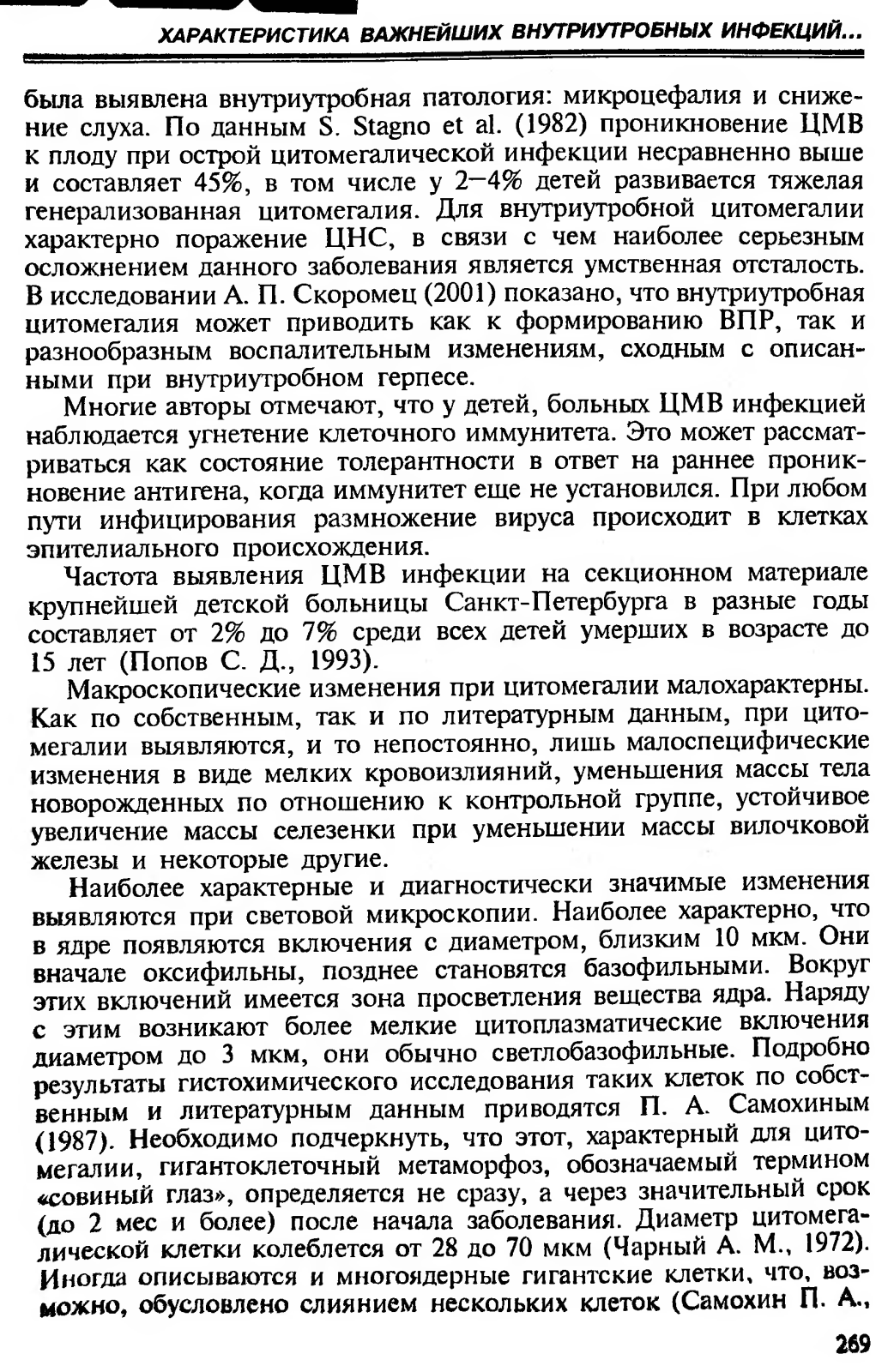 ХАРАКТЕРИСТИКА ВАЖНЕЙШИХ ВНУТРИУТРОБНЫХ ИНФЕКЦИЙ...

была выявлена внутриутробная патология: микроцефалия и снижение слуха. По данным S. Stagno et al. (1982) проникновение ЦМВ к плоду при острой цитомегалической инфекции несравненно выше и составляет 45%, в том числе у 2—4% детей развивается тяжелая генерализованная цитомегалия. Для внутриутробной цитомегалии характерно поражение ЦНС, в связи с чем наиболее серьезным осложнением данного заболевания является умственная отсталость. В исследовании А. П. Скоромец (2001) показано, что внутриутробная цитомегалия может приводить как к формированию ВПР, так и разнообразным воспалительным изменениям, сходным с описанными при внутриутробном герпесе.

Многие авторы отмечают, что у детей, больных ЦМВ инфекцией наблюдается угнетение клеточного иммунитета. Это может рассматриваться как состояние толерантности в ответ на раннее проникновение антигена, когда иммунитет еще не установился. При любом пути инфицирования размножение вируса происходит в клетках эпителиального происхождения.

Частота выявления ЦМВ инфекции на секционном материале крупнейшей детской больницы Санкт-Петербурга в разные годы составляет от 2% до 7% среди всех детей умерших в возрасте до 15 лет (Попов С. Д., 1993).

Макроскопические изменения при цитомегалии малохарактерны. Как по собственным, так и по литературным данным, при цитомегалии выявляются, и то непостоянно, лишь малоспецифические изменения в виде мелких кровоизлияний, уменьшения массы тела новорожденных по отношению к контрольной группе, устойчивое увеличение массы селезенки при уменьшении массы вилочковой железы и некоторые другие.

Наиболее характерные и диагностически значимые изменения выявляются при световой микроскопии. Наиболее характерно, что в ядре появляются включения с диаметром, близким 10 мкм. Они вначале оксифильны, позднее становятся базофильными. Вокруг этих включений имеется зона просветления вещества ядра. Наряду с этим возникают более мелкие цитоплазматические включения диаметром до 3 мкм, они обычно светлобазофильные. Подробно результаты гистохимического исследования таких клеток по собственным и литературным данным приводятся П. А. Самохиным (1987). Необходимо подчеркнуть, что этот, характерный для цитомегалии, гигантоклеточный метаморфоз, обозначаемый термином «совиный глаз», определяется не сразу, а через значительный срок (до 2 мес и более) после начала заболевания. Диаметр цитомегалической клетки колеблется от 28 до 70 мкм (Чарный А. М., 1972). Иногда описываются и многоядерные гигантские клетки, что, возможно, обусловлено слиянием нескольких клеток (Самохин П. А.,

269